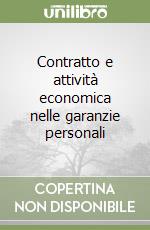 unilibro

Contratto e attività economica nelle garanzie personali

COPERTINA NON DISPONIBILE